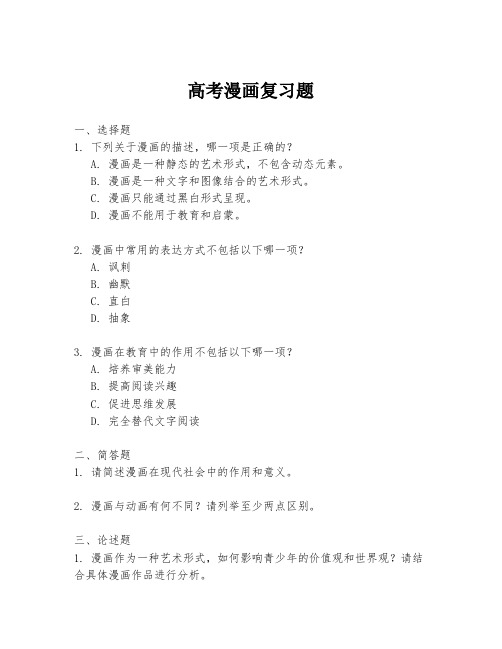 高考漫画复习题

一、选择题
1. 下列关于漫画的描述，哪一项是正确的？
A. 漫画是一种静态的艺术形式，不包含动态元素。
B. 漫画是一种文字和图像结合的艺术形式。
C. 漫画只能通过黑白形式呈现。
D. 漫画不能用于教育和启蒙。

2. 漫画中常用的表达方式不包括以下哪一项？
A. 讽刺
B. 幽默
C. 直白
D. 抽象

3. 漫画在教育中的作用不包括以下哪一项？
A. 培养审美能力
B. 提高阅读兴趣
C. 促进思维发展
D. 完全替代文字阅读

二、简答题
1. 请简述漫画在现代社会中的作用和意义。

2. 漫画与动画有何不同？请列举至少两点区别。

三、论述题
1. 漫画作为一种艺术形式，如何影响青少年的价值观和世界观？请结合具体漫画作品进行分析。